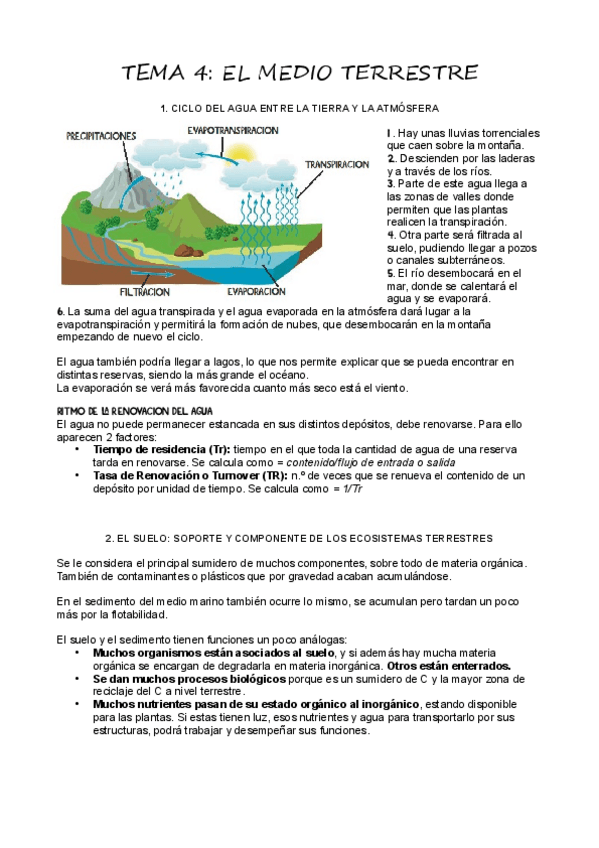 TEMA 4: EL MEDIO TERRESTRE

1. CICLO DEL AGUA ENTRE LA TIERRA Y LA ATMÓSFERA

PRECIPITACIONES
EVAPOTRANSPIRACION
TRANSPIRACION
FILTRACION
EVAPORACION

1. Hay unas lluvias torrenciales que caen sobre la montaña.
2. Descienden por las laderas y a través de los ríos.
3. Parte de este agua llega a las zonas de valles donde permiten que las plantas realicen la transpiración.
4. Otra parte será filtrada al suelo, pudiendo llegar a pozos o canales subterráneos.
5. El río desembocará en el mar, donde se calentará el agua y se evaporará.
6. La suma del agua transpirada y el agua evaporada en la atmósfera dará lugar a la evapotranspiración y permitirá la formación de nubes, que desembocarán en la montaña empezando de nuevo el ciclo.

El agua también podría llegar a lagos, lo que nos permite explicar que se pueda encontrar en distintas reservas, siendo la más grande el océano.
La evaporación se verá más favorecida cuanto más seco está el viento.

RITMO DE LA RENOVACION DEL AGUA
El agua no puede permanecer estancada en sus distintos depósitos, debe renovarse. Para ello aparecen 2 factores:
• Tiempo de residencia (Tr): tiempo en el que toda la cantidad de agua de una reserva tarda en renovarse. Se calcula como = contenido/flujo de entrada o salida
• Tasa de Renovación o Turnover (TR): n.º de veces que se renueva el contenido de un depósito por unidad de tiempo. Se calcula como = 1/Tr

2. EL SUELO: SOPORTE Y COMPONENTE DE LOS ECOSISTEMAS TERRESTRES

Se le considera el principal sumidero de muchos componentes, sobre todo de materia orgánica. También de contaminantes o plásticos que por gravedad acaban acumulándose.

En el sedimento del medio marino también ocurre lo mismo, se acumulan pero tardan un poco más por la flotabilidad.

El suelo y el sedimento tienen funciones un poco análogas:
• Muchos organismos están asociados al suelo, y si además hay mucha materia orgánica se encargan de degradarla en materia inorgánica. Otros están enterrados.
• Se dan muchos procesos biológicos porque es un sumidero de C y la mayor zona de reciclaje del C a nivel terrestre.
• Muchos nutrientes pasan de su estado orgánico al inorgánico, estando disponible para las plantas. Si estas tienen luz, esos nutrientes y agua para transportarlo por sus estructuras, podrá trabajar y desempeñar sus funciones.